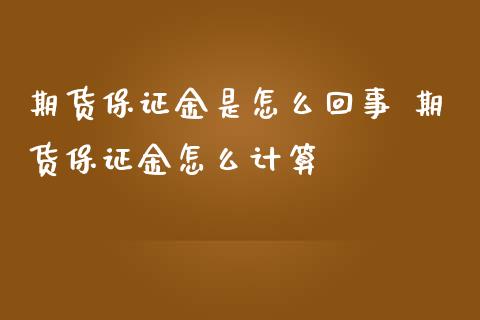 期货保证金是怎么回事 期货保证金怎么计算